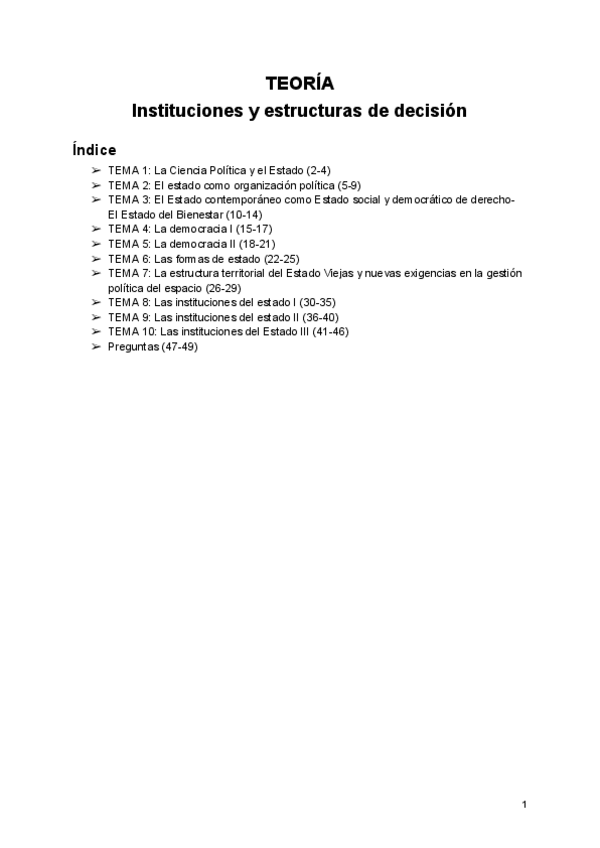 TEORÍA
Instituciones y estructuras de decisión

Índice

➢ TEMA 1: La Ciencia Política y el Estado (2-4)
➢ TEMA 2: El estado como organización política (5-9)
➢ TEMA 3: El Estado contemporáneo como Estado social y democrático de derecho- El Estado del Bienestar (10-14)
➢ TEMA 4: La democracia I (15-17)
➢ TEMA 5: La democracia II (18-21)
➢ TEMA 6: Las formas de estado (22-25)
➢ TEMA 7: La estructura territorial del Estado Viejas y nuevas exigencias en la gestión política del espacio (26-29)
➢ TEMA 8: Las instituciones del estado I (30-35)
➢ TEMA 9: Las instituciones del estado II (36-40)
➢ TEMA 10: Las instituciones del Estado III (41-46)
➢ Preguntas (47-49)

1